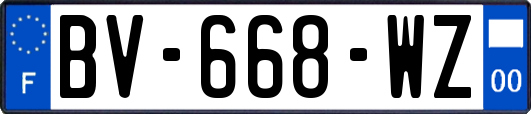 F
BV-668-WZ
00